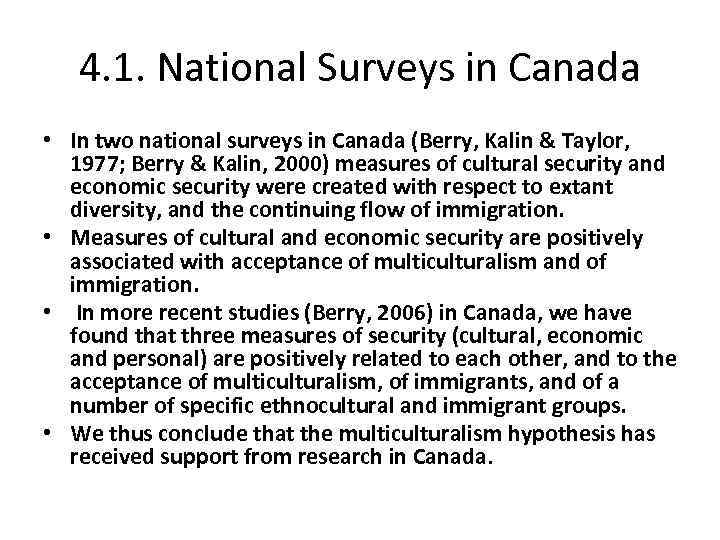 4.1. National Surveys in Canada

• In two national surveys in Canada (Berry, Kalin & Taylor, 1977; Berry & Kalin, 2000) measures of cultural security and economic security were created with respect to extant diversity, and the continuing flow of immigration.
• Measures of cultural and economic security are positively associated with acceptance of multiculturalism and of immigration.
• In more recent studies (Berry, 2006) in Canada, we have found that three measures of security (cultural, economic and personal) are positively related to each other, and to the acceptance of multiculturalism, of immigrants, and of a number of specific ethnocultural and immigrant groups.
• We thus conclude that the multiculturalism hypothesis has received support from research in Canada.